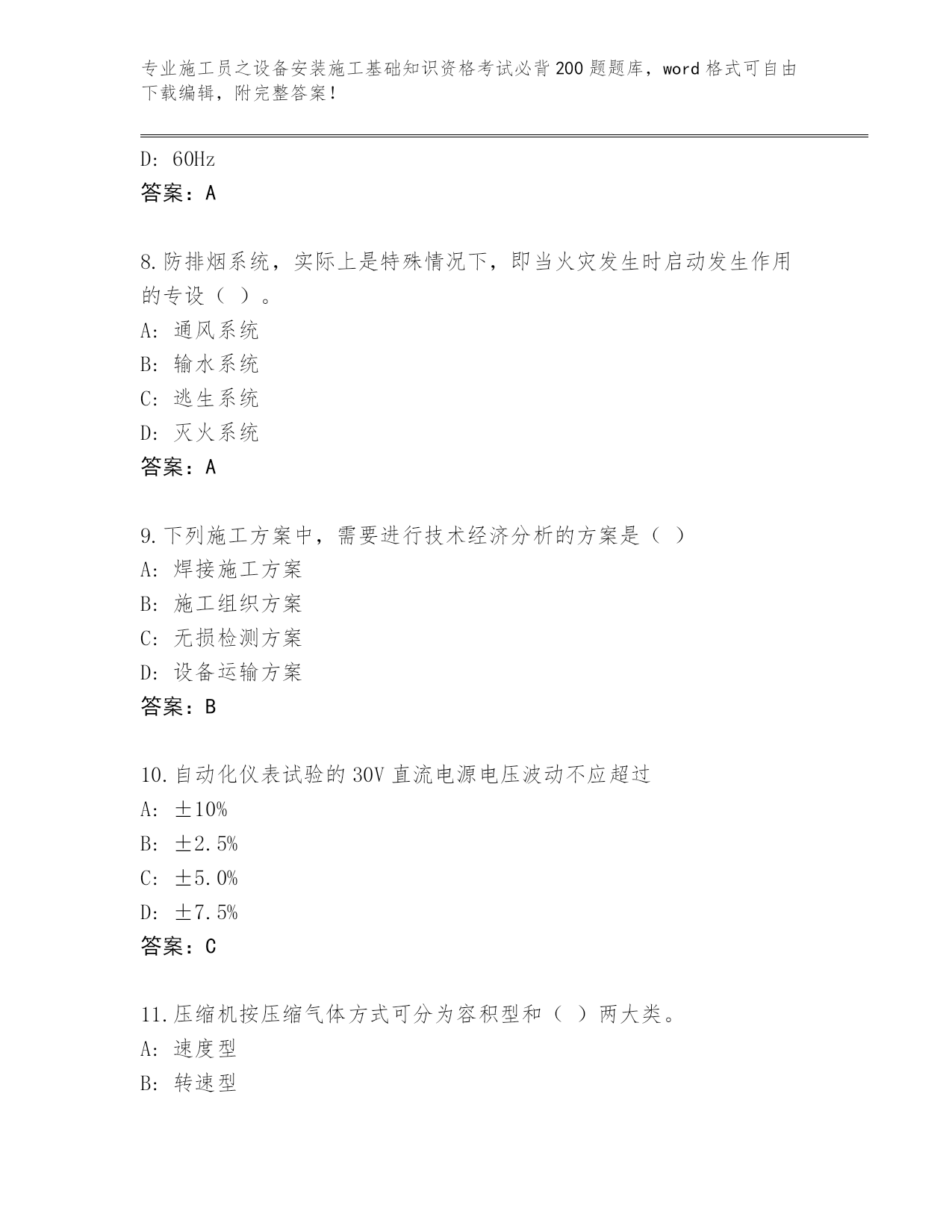 专业施工员之设备安装施工基础知识资格考试必背200题题库，word格式可自由下载编辑，附完整答案！

D: 60Hz
答案：A

8.防排烟系统，实际上是特殊情况下，即当火灾发生时启动发生作用的专设（ ）。
A: 通风系统
B: 输水系统
C: 逃生系统
D: 灭火系统
答案：A

9.下列施工方案中，需要进行技术经济分析的方案是（ ）
A: 焊接施工方案
B: 施工组织方案
C: 无损检测方案
D: 设备运输方案
答案：B

10.自动化仪表试验的30V直流电源电压波动不应超过
A: ±10%
B: ±2.5%
C: ±5.0%
D: ±7.5%
答案：C

11.压缩机按压缩气体方式可分为容积型和（ ）两大类。
A: 速度型
B: 转速型